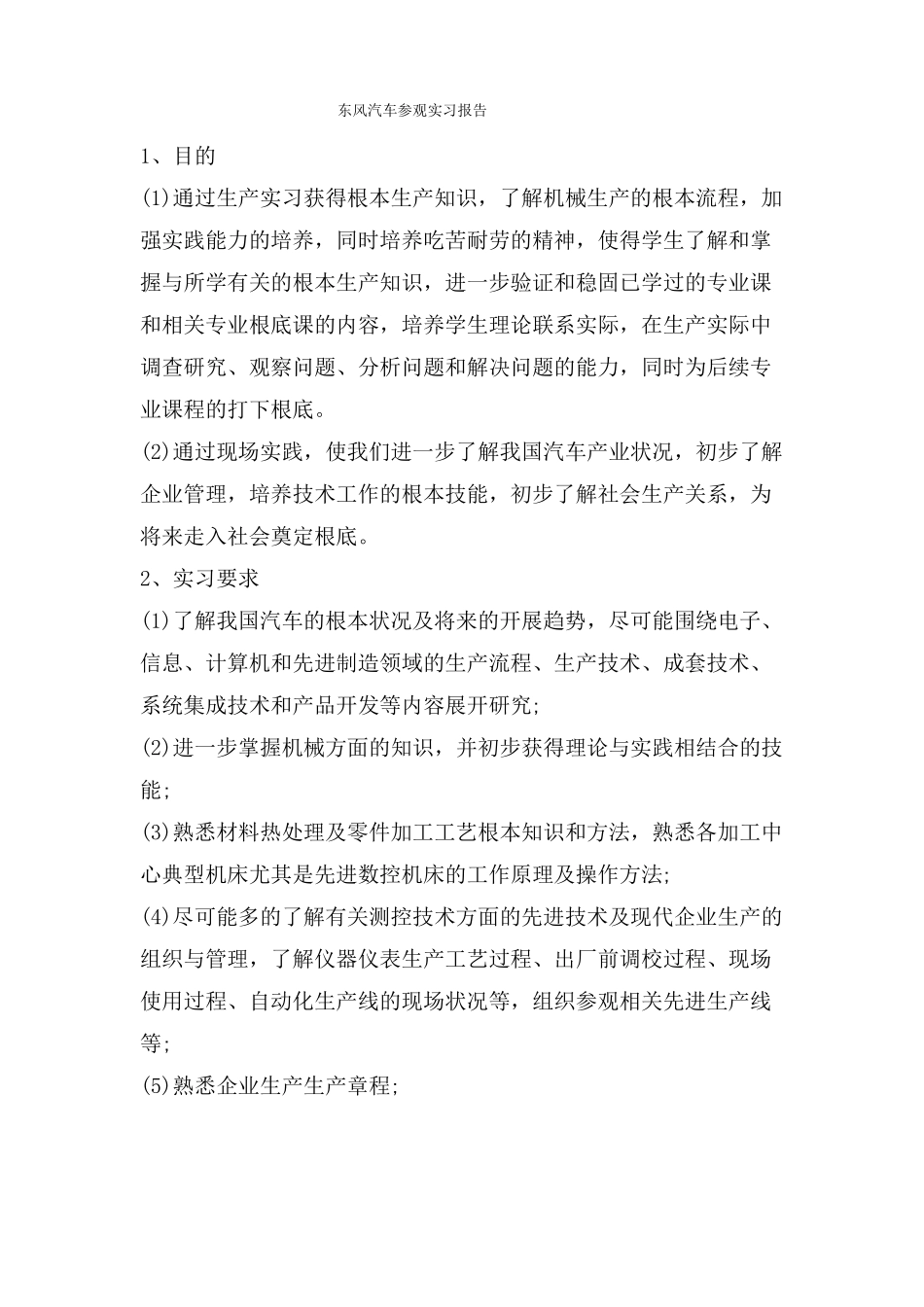 东风汽车参观实习报告

1、目的

(1)通过生产实习获得根本生产知识，了解机械生产的根本流程，加强实践能力的培养，同时培养吃苦耐劳的精神，使得学生了解和掌握与所学有关的根本生产知识，进一步验证和稳固已学过的专业课和相关专业根底课的内容，培养学生理论联系实际，在生产实际中调查研究、观察问题、分析问题和解决问题的能力，同时为后续专业课程的打下根底。

(2)通过现场实践，使我们进一步了解我国汽车产业状况，初步了解企业管理，培养技术工作的根本技能，初步了解社会生产关系，为将来走入社会奠定根底。

2、实习要求

(1)了解我国汽车的根本状况及将来的开展趋势，尽可能围绕电子、信息、计算机和先进制造领域的生产流程、生产技术、成套技术、系统集成技术和产品开发等内容展开研究;

(2)进一步掌握机械方面的知识，并初步获得理论与实践相结合的技能;

(3)熟悉材料热处理及零件加工工艺根本知识和方法，熟悉各加工中心典型机床尤其是先进数控机床的工作原理及操作方法;

(4)尽可能多的了解有关测控技术方面的先进技术及现代企业生产的组织与管理，了解仪器仪表生产工艺过程、出厂前调校过程、现场使用过程、自动化生产线的现场状况等，组织参观相关先进生产线等;

(5)熟悉企业生产生产章程;